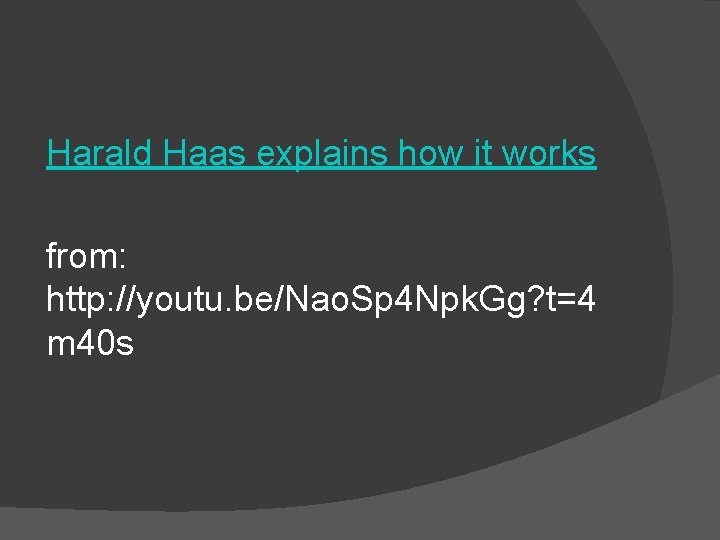 Harald Haas explains how it works

from: http://youtu.be/NaoSp4NpkGg?t=4m40s